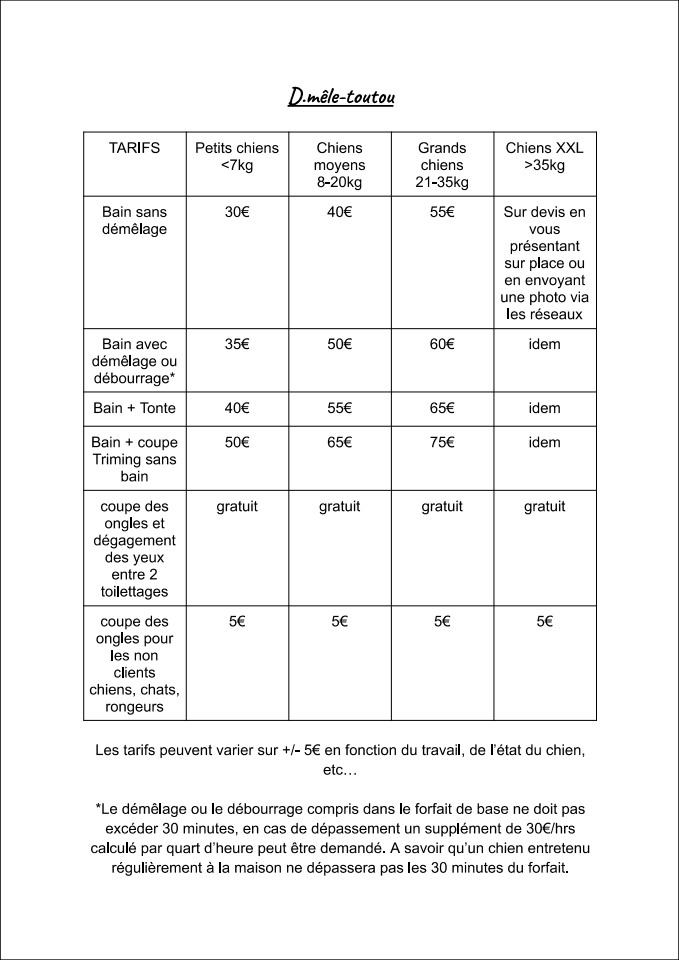 D.mêle-toutou

| TARIFS | Petits chiens <7kg | Chiens moyens 8-20kg | Grands chiens 21-35kg | Chiens XXL >35kg |
|---|---|---|---|---|
| Bain sans démêlage | 30€ | 40€ | 55€ | Sur devis en vous présentant sur place ou en envoyant une photo via les réseaux |
| Bain avec démêlage ou débourrage* | 35€ | 50€ | 60€ | idem |
| Bain + Tonte | 40€ | 55€ | 65€ | idem |
| Bain + coupe Triming sans bain | 50€ | 65€ | 75€ | idem |
| coupe des ongles et dégagement des yeux entre 2 toilettages | gratuit | gratuit | gratuit | gratuit |
| coupe des ongles pour les non clients chiens, chats, rongeurs | 5€ | 5€ | 5€ | 5€ |

Les tarifs peuvent varier sur +/- 5€ en fonction du travail, de l'état du chien, etc…

*Le démêlage ou le débourrage compris dans le forfait de base ne doit pas excéder 30 minutes, en cas de dépassement un supplément de 30€/hrs calculé par quart d'heure peut être demandé. A savoir qu'un chien entretenu régulièrement à la maison ne dépassera pas les 30 minutes du forfait.